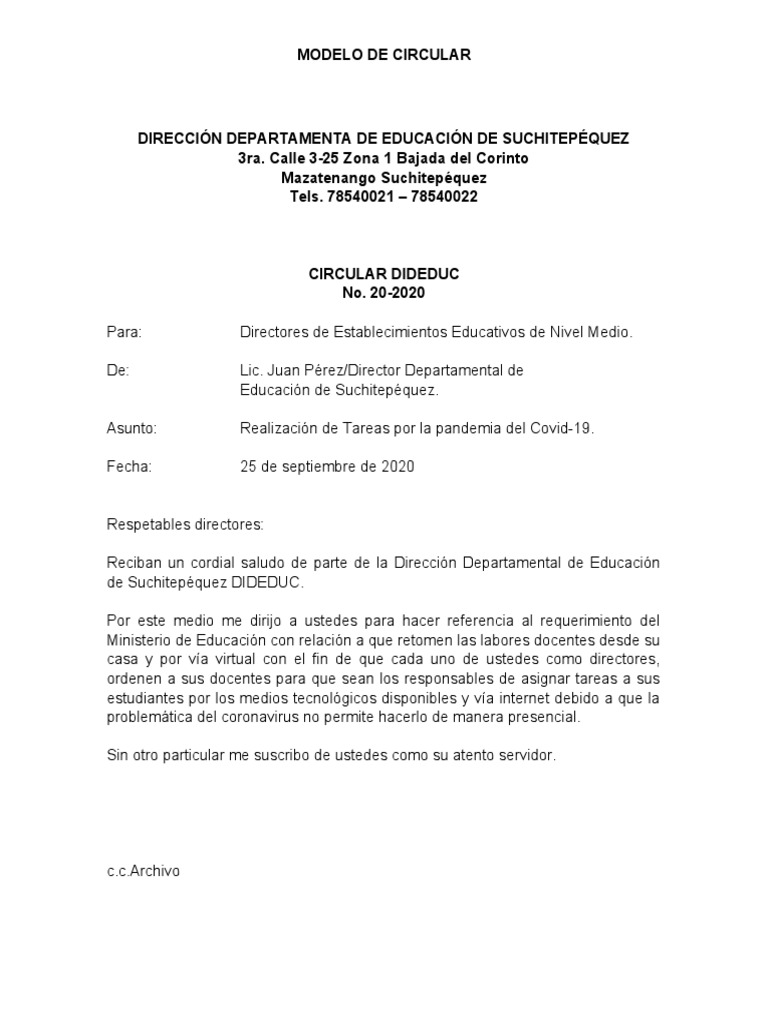 MODELO DE CIRCULAR

DIRECCIÓN DEPARTAMENTA DE EDUCACIÓN DE SUCHITEPÉQUEZ
3ra. Calle 3-25 Zona 1 Bajada del Corinto
Mazatenango Suchitepéquez
Tels. 78540021 – 78540022

CIRCULAR DIDEDUC
No. 20-2020

Para: Directores de Establecimientos Educativos de Nivel Medio.

De: Lic. Juan Pérez/Director Departamental de Educación de Suchitepéquez.

Asunto: Realización de Tareas por la pandemia del Covid-19.

Fecha: 25 de septiembre de 2020

Respetables directores:

Reciban un cordial saludo de parte de la Dirección Departamental de Educación de Suchitepéquez DIDEDUC.

Por este medio me dirijo a ustedes para hacer referencia al requerimiento del Ministerio de Educación con relación a que retomen las labores docentes desde su casa y por vía virtual con el fin de que cada uno de ustedes como directores, ordenen a sus docentes para que sean los responsables de asignar tareas a sus estudiantes por los medios tecnológicos disponibles y vía internet debido a que la problemática del coronavirus no permite hacerlo de manera presencial.

Sin otro particular me suscribo de ustedes como su atento servidor.

c.c.Archivo